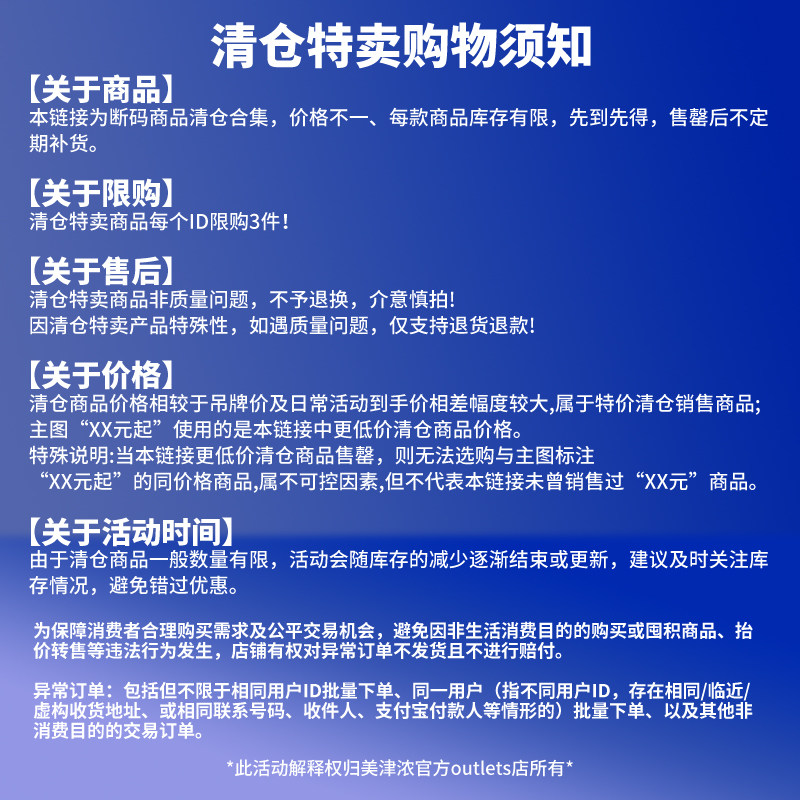 清仓特卖购物须知

【关于商品】
本链接为断码商品清仓合集，价格不一、每款商品库存有限，先到先得，售罄后不定期补货。

【关于限购】
清仓特卖商品每个ID限购3件！

【关于售后】
清仓特卖商品非质量问题，不予退换，介意慎拍!
因清仓特卖产品特殊性，如遇质量问题，仅支持退货退款!

【关于价格】
清仓商品价格相较于吊牌价及日常活动到手价相差幅度较大,属于特价清仓销售商品;
主图“XX元起”使用的是本链接中更低价清仓商品价格。
特殊说明:当本链接更低价清仓商品售罄，则无法选购与主图标注“XX元起”的同价格商品,属不可控因素,但不代表本链接未曾销售过“XX元”商品。

【关于活动时间】
由于清仓商品一般数量有限，活动会随库存的减少逐渐结束或更新，建议及时关注库存情况，避免错过优惠。

为保障消费者合理购买需求及公平交易机会，避免因非生活消费目的的购买或囤积商品、抬价转售等违法行为发生，店铺有权对异常订单不发货且不进行赔付。

异常订单：包括但不限于相同用户ID批量下单、同一用户（指不同用户ID，存在相同/临近/虚构收货地址、或相同联系号码、收件人、支付宝付款人等情形的）批量下单、以及其他非消费目的的交易订单。

*此活动解释权归美津浓官方outlets店所有*